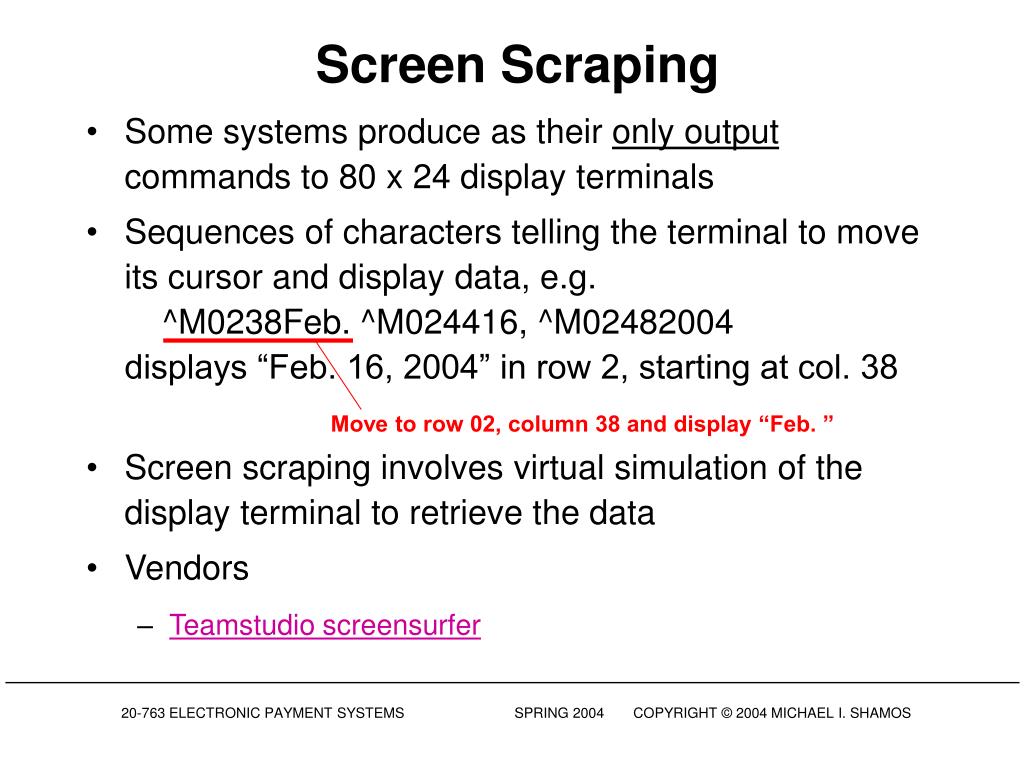 Screen Scraping

• Some systems produce as their only output commands to 80 x 24 display terminals

• Sequences of characters telling the terminal to move its cursor and display data, e.g.
^M0238Feb. ^M024416, ^M02482004
displays “Feb. 16, 2004” in row 2, starting at col. 38

Move to row 02, column 38 and display “Feb. ”

• Screen scraping involves virtual simulation of the display terminal to retrieve the data

• Vendors

– Teamstudio screensurfer

20-763 ELECTRONIC PAYMENT SYSTEMS SPRING 2004 COPYRIGHT © 2004 MICHAEL I. SHAMOS